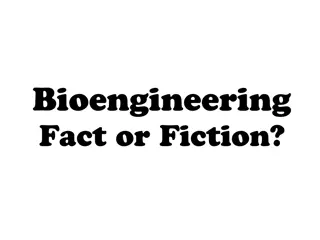 Bioengineering
Fact or Fiction?